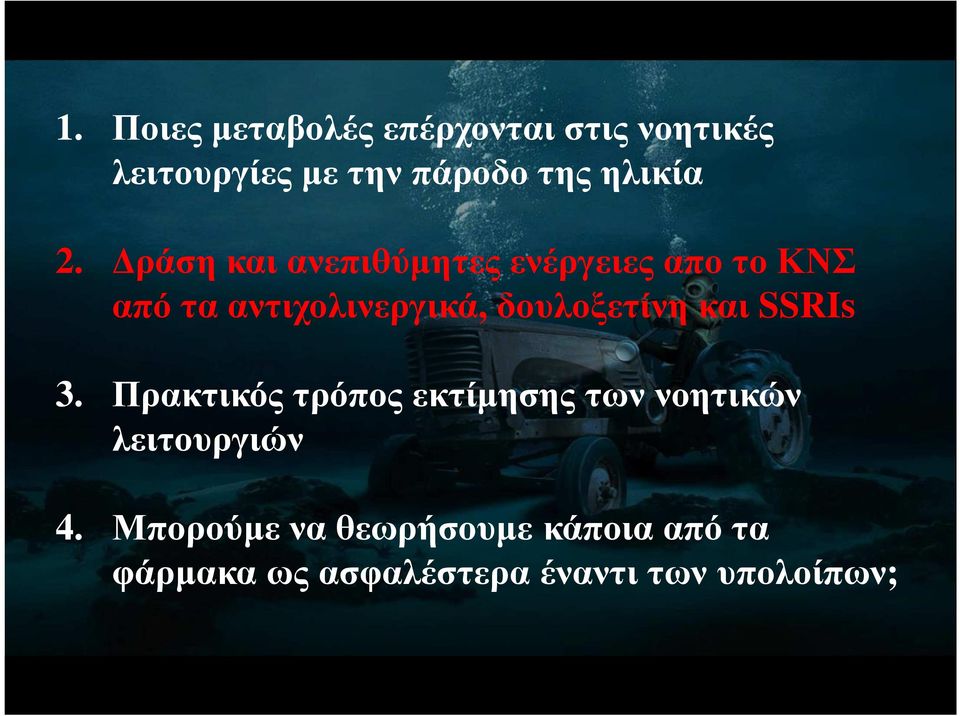 1. Ποιες μεταβολές επέρχονται στις νοητικές λειτουργίες με την πάροδο της ηλικία

2. Δράση και ανεπιθύμητες ενέργειες απο το ΚΝΣ από τα αντιχολινεργικά, δουλοξετίνη και SSRIs

3. Πρακτικός τρόπος εκτίμησης των νοητικών λειτουργιών

4. Μπορούμε να θεωρήσουμε κάποια από τα φάρμακα ως ασφαλέστερα έναντι των υπολοίπων;